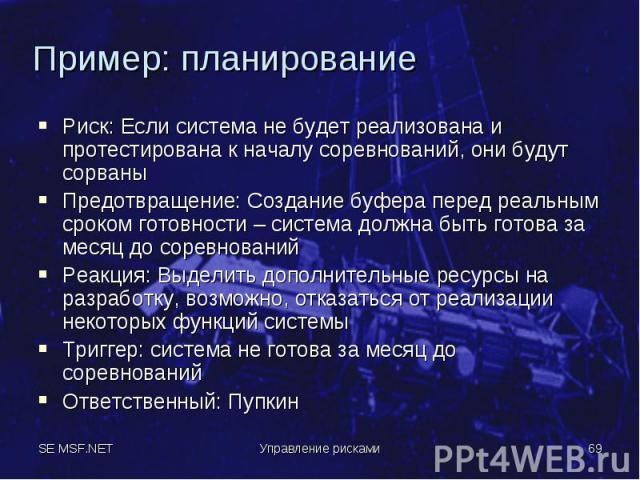 Пример: планирование

▪ Риск: Если система не будет реализована и протестирована к началу соревнований, они будут сорваны
▪ Предотвращение: Создание буфера перед реальным сроком готовности – система должна быть готова за месяц до соревнований
▪ Реакция: Выделить дополнительные ресурсы на разработку, возможно, отказаться от реализации некоторых функций системы
▪ Триггер: система не готова за месяц до соревнований
▪ Ответственный: Пупкин

SE MSF.NET Управление рисками 69

PPt4WEB.ru